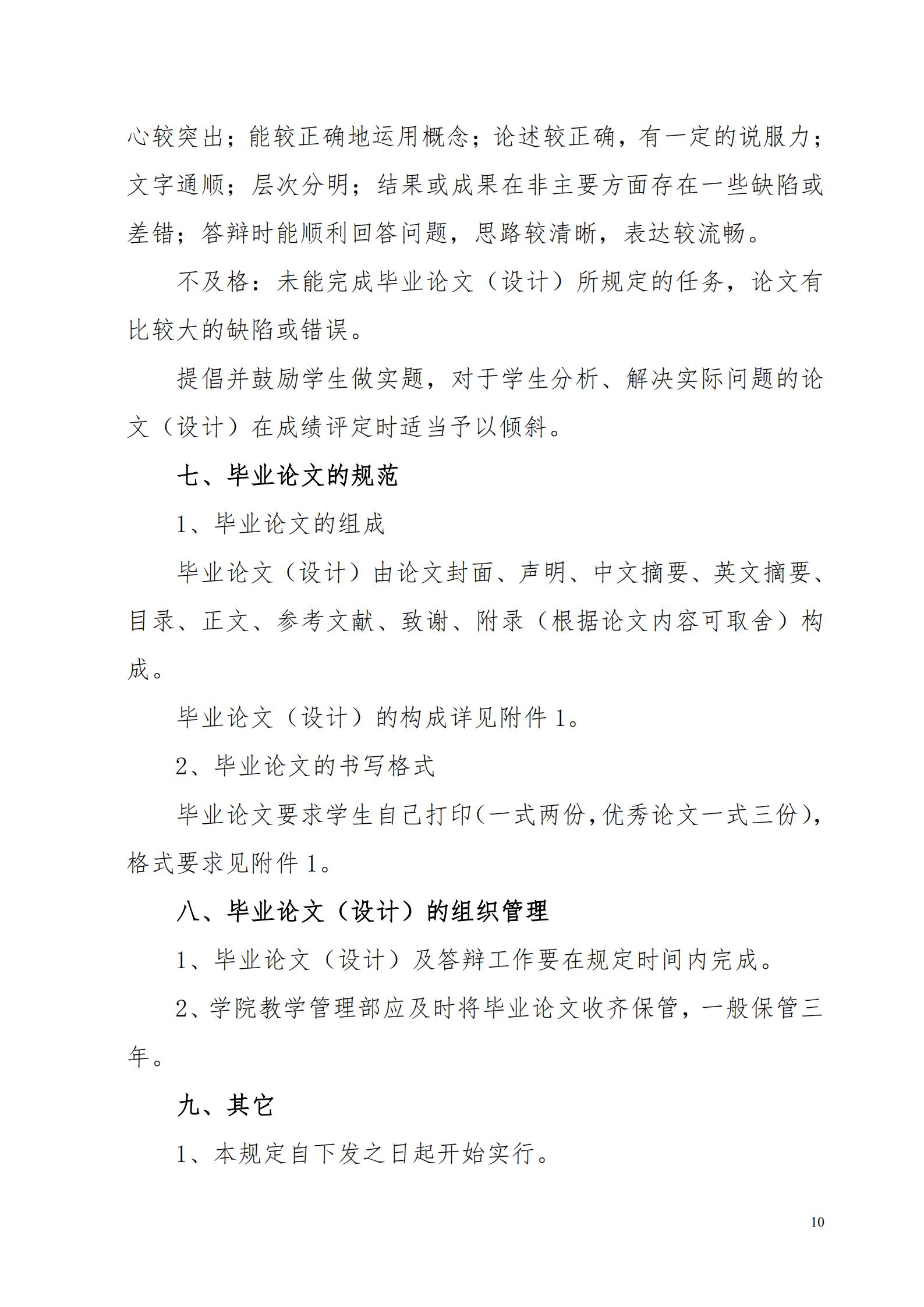 心较突出；能较正确地运用概念；论述较正确，有一定的说服力；文字通顺；层次分明；结果或成果在非主要方面存在一些缺陷或差错；答辩时能顺利回答问题，思路较清晰，表达较流畅。

不及格：未能完成毕业论文（设计）所规定的任务，论文有比较大的缺陷或错误。

提倡并鼓励学生做实题，对于学生分析、解决实际问题的论文（设计）在成绩评定时适当予以倾斜。

七、毕业论文的规范

1、毕业论文的组成

毕业论文（设计）由论文封面、声明、中文摘要、英文摘要、目录、正文、参考文献、致谢、附录（根据论文内容可取舍）构成。

毕业论文（设计）的构成详见附件 1。

2、毕业论文的书写格式

毕业论文要求学生自己打印(一式两份,优秀论文一式三份)，格式要求见附件 1。

八、毕业论文（设计）的组织管理

1、毕业论文（设计）及答辩工作要在规定时间内完成。

2、学院教学管理部应及时将毕业论文收齐保管，一般保管三年。

九、其它

1、本规定自下发之日起开始实行。

10